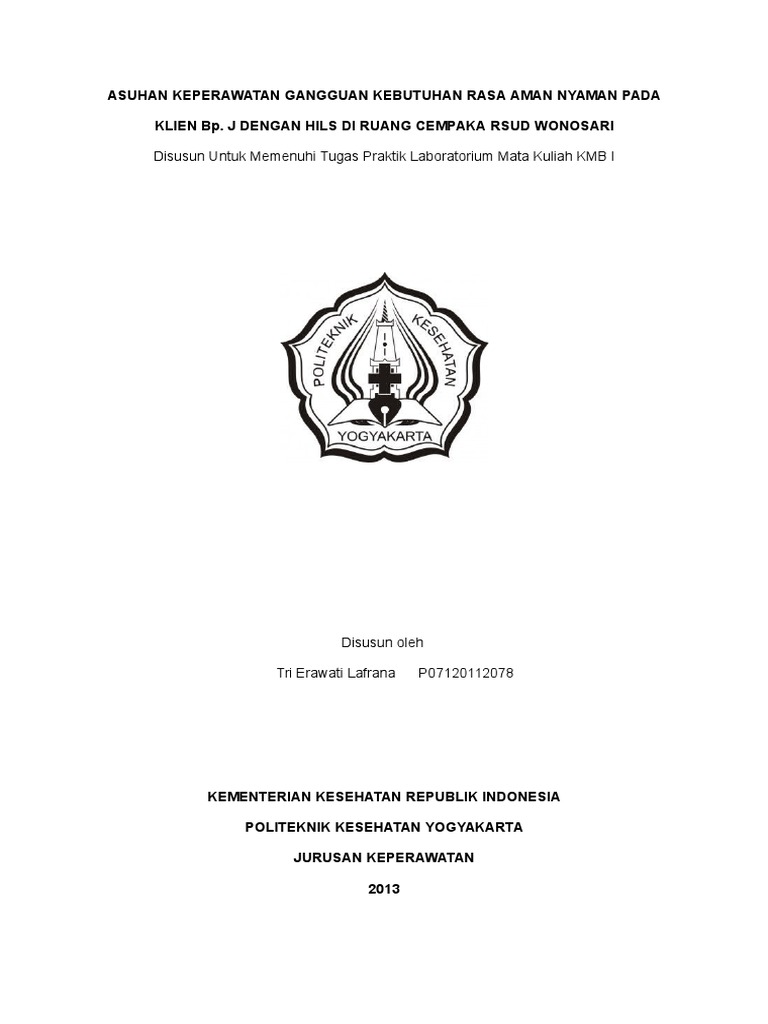 ASUHAN KEPERAWATAN GANGGUAN KEBUTUHAN RASA AMAN NYAMAN PADA KLIEN Bp. J DENGAN HILS DI RUANG CEMPAKA RSUD WONOSARI

Disusun Untuk Memenuhi Tugas Praktik Laboratorium Mata Kuliah KMB I

POLITEKNIK KESEHATAN
YOGYAKARTA

Disusun oleh

Tri Erawati Lafrana P07120112078

KEMENTERIAN KESEHATAN REPUBLIK INDONESIA

POLITEKNIK KESEHATAN YOGYAKARTA

JURUSAN KEPERAWATAN

2013